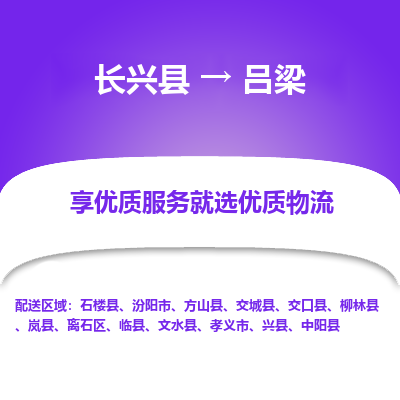 长兴县 → 吕梁

享优质服务就选优质物流

配送区域：石楼县、汾阳市、方山县、交城县、交口县、柳林县、岚县、离石区、临县、文水县、孝义市、兴县、中阳县